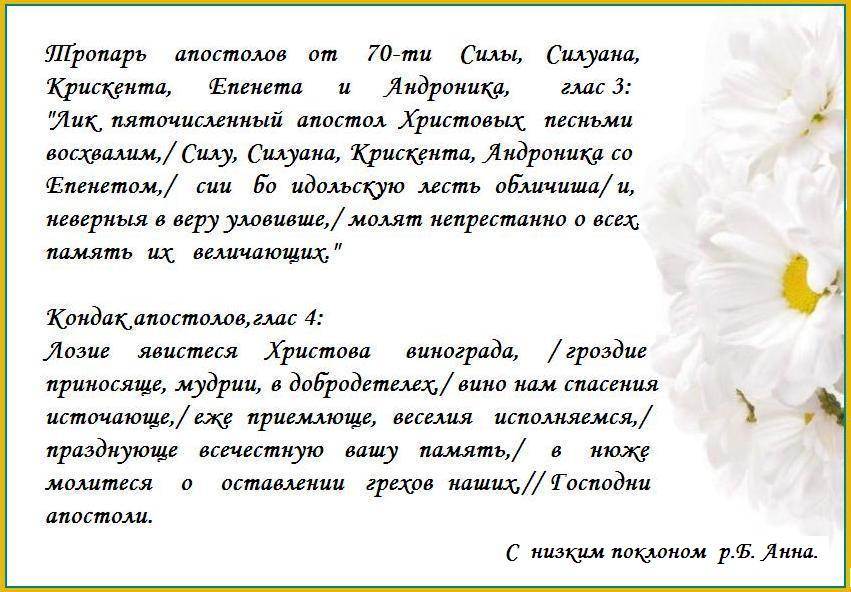 Тропарь апостолов от 70-ти Силы, Силуана, Крискента, Епенета и Андроника, глас 3: "Лик пяточисленный апостол Христовых песньми восхвалим,/ Силу, Силуана, Крискента, Андроника со Епенетом,/ сии бо идольскую лесть обличиша/ и, неверныя в веру уловивше,/ молят непрестанно о всех память их величающих."

Кондак апостолов,глас 4:
Лозие явистеся Христова винограда, / гроздие приносяще, мудрии, в добродетелех,/ вино нам спасения источающе,/ еже приемлюще, веселия исполняемся,/ празднующе всечестную вашу память,/ в нюже молитеся о оставлении грехов наших,// Господни апостоли.

С низким поклоном р.Б. Анна.